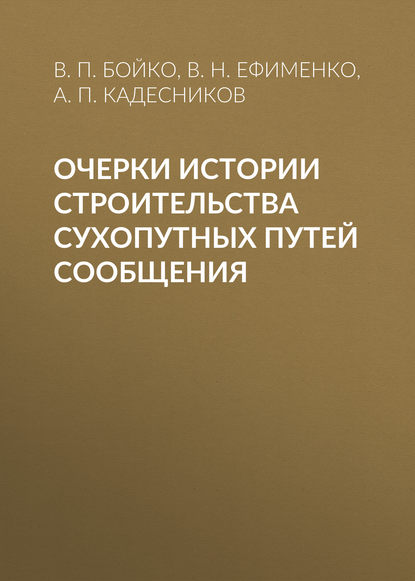 В. П. БОЙКО, В. Н. ЕФИМЕНКО, А. П. КАДЕСНИКОВ

ОЧЕРКИ ИСТОРИИ СТРОИТЕЛЬСТВА СУХОПУТНЫХ ПУТЕЙ СООБЩЕНИЯ